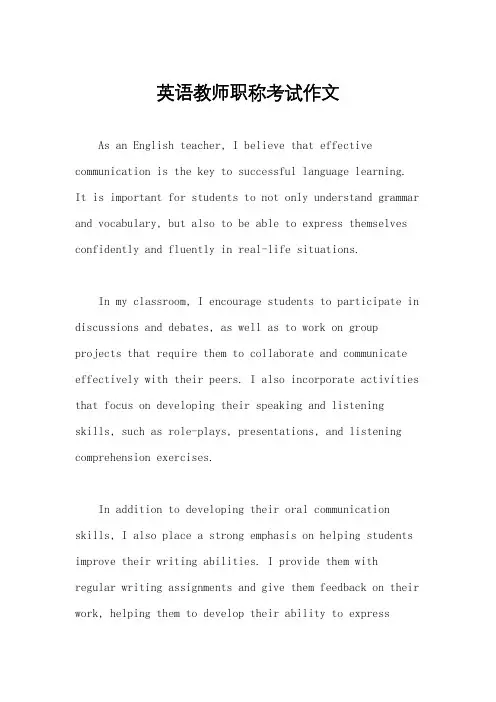 英语教师职称考试作文

As an English teacher, I believe that effective communication is the key to successful language learning. It is important for students to not only understand grammar and vocabulary, but also to be able to express themselves confidently and fluently in real-life situations.

In my classroom, I encourage students to participate in discussions and debates, as well as to work on group projects that require them to collaborate and communicate effectively with their peers. I also incorporate activities that focus on developing their speaking and listening skills, such as role-plays, presentations, and listening comprehension exercises.

In addition to developing their oral communication skills, I also place a strong emphasis on helping students improve their writing abilities. I provide them with regular writing assignments and give them feedback on their work, helping them to develop their ability to express